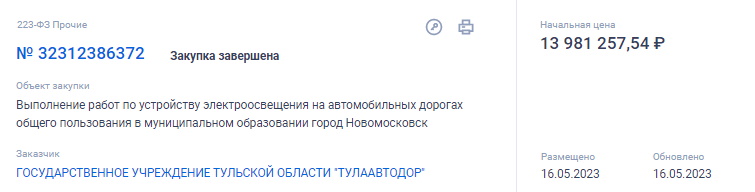 223-ФЗ Прочие

№ 32312386372 Закупка завершена

Объект закупки
Выполнение работ по устройству электроосвещения на автомобильных дорогах общего пользования в муниципальном образовании город Новомосковск

Заказчик
ГОСУДАРСТВЕННОЕ УЧРЕЖДЕНИЕ ТУЛЬСКОЙ ОБЛАСТИ "ТУЛААВТОДОР"

Начальная цена
13 981 257,54 ₽

Размещено
16.05.2023

Обновлено
16.05.2023